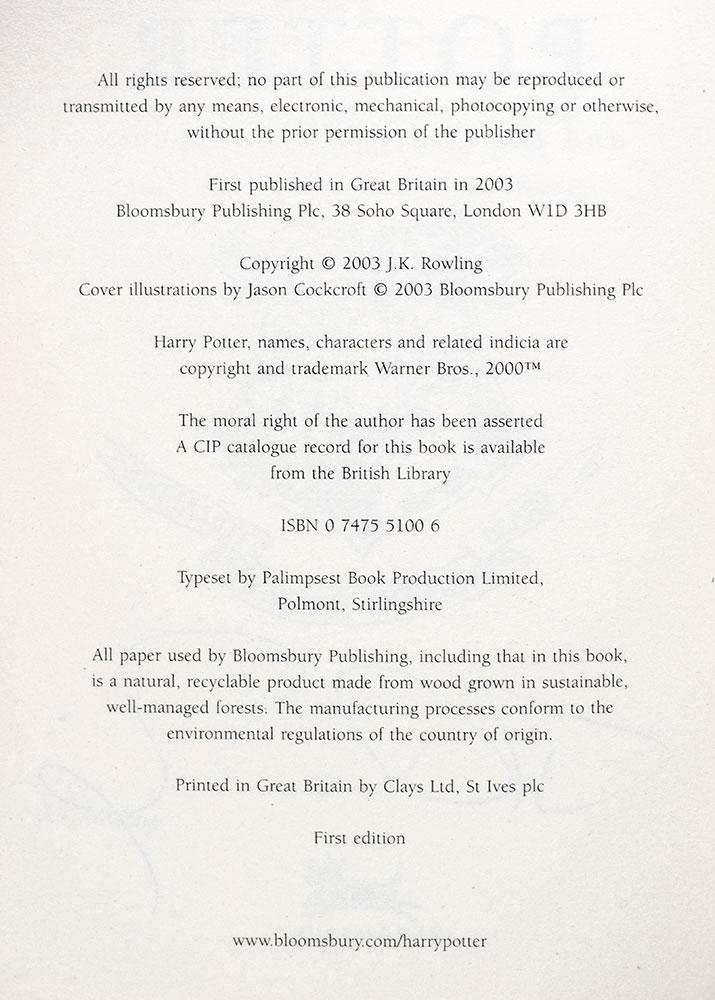 All rights reserved; no part of this publication may be reproduced or transmitted by any means, electronic, mechanical, photocopying or otherwise, without the prior permission of the publisher

First published in Great Britain in 2003
Bloomsbury Publishing Plc, 38 Soho Square, London W1D 3HB

Copyright © 2003 J.K. Rowling
Cover illustrations by Jason Cockcroft © 2003 Bloomsbury Publishing Plc

Harry Potter, names, characters and related indicia are copyright and trademark Warner Bros., 2000™

The moral right of the author has been asserted
A CIP catalogue record for this book is available from the British Library

ISBN 0 7475 5100 6

Typeset by Palimpsest Book Production Limited, Polmont, Stirlingshire

All paper used by Bloomsbury Publishing, including that in this book, is a natural, recyclable product made from wood grown in sustainable, well-managed forests. The manufacturing processes conform to the environmental regulations of the country of origin.

Printed in Great Britain by Clays Ltd, St Ives plc

First edition

www.bloomsbury.com/harrypotter